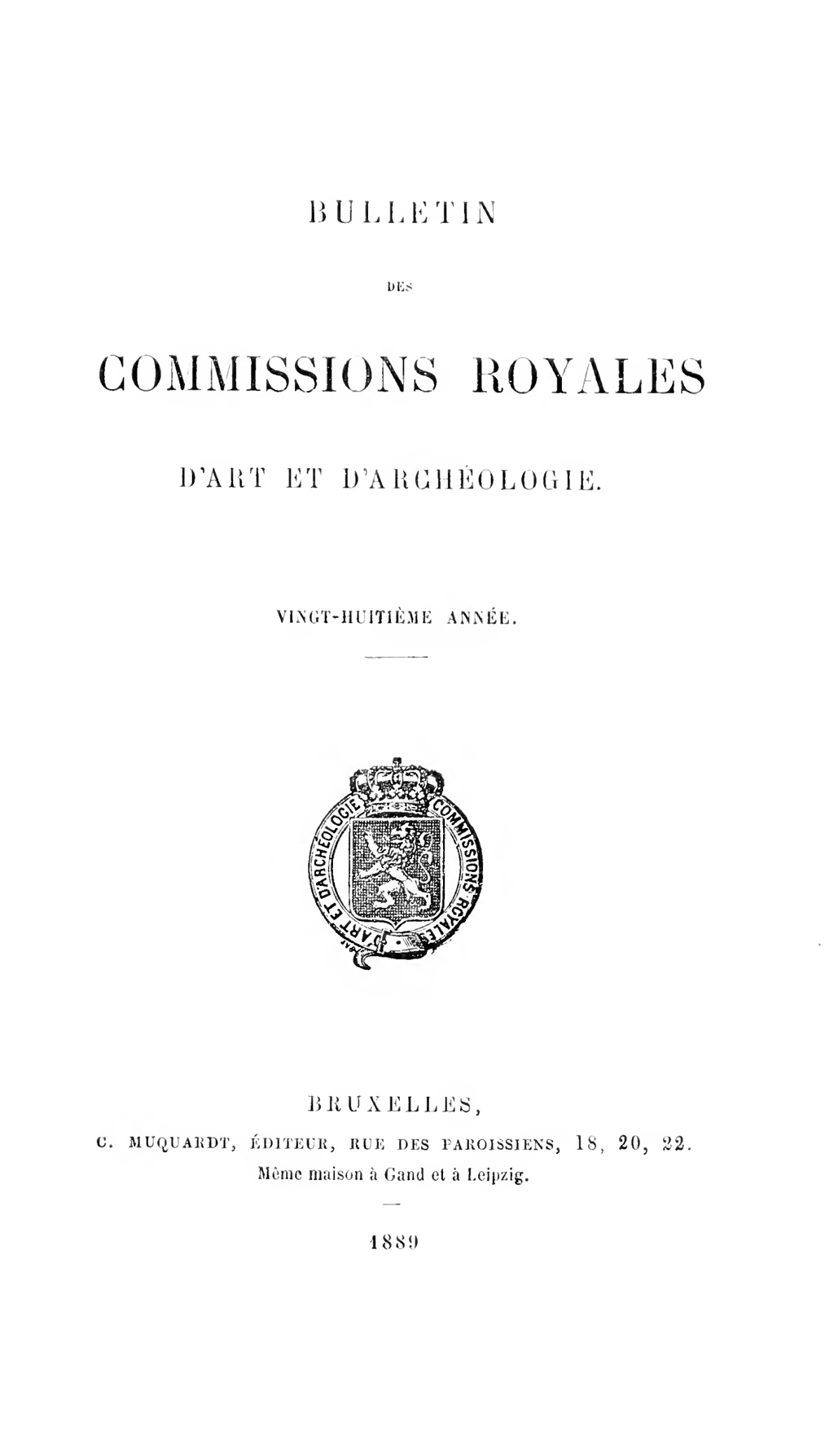 BULLETIN

DES

COMMISSIONS ROYALES

D'ART ET D'ARCHÉOLOGIE.

VINGT-HUITIÈME ANNÉE.

COMMISSIONS ROYALES D'ART ET D'ARCHÉOLOGIE

BRUXELLES,

C. MUQUARDT, ÉDITEUR, RUE DES PAROISSIENS, 18, 20, 22.

Même maison à Gand et à Leipzig.

1889